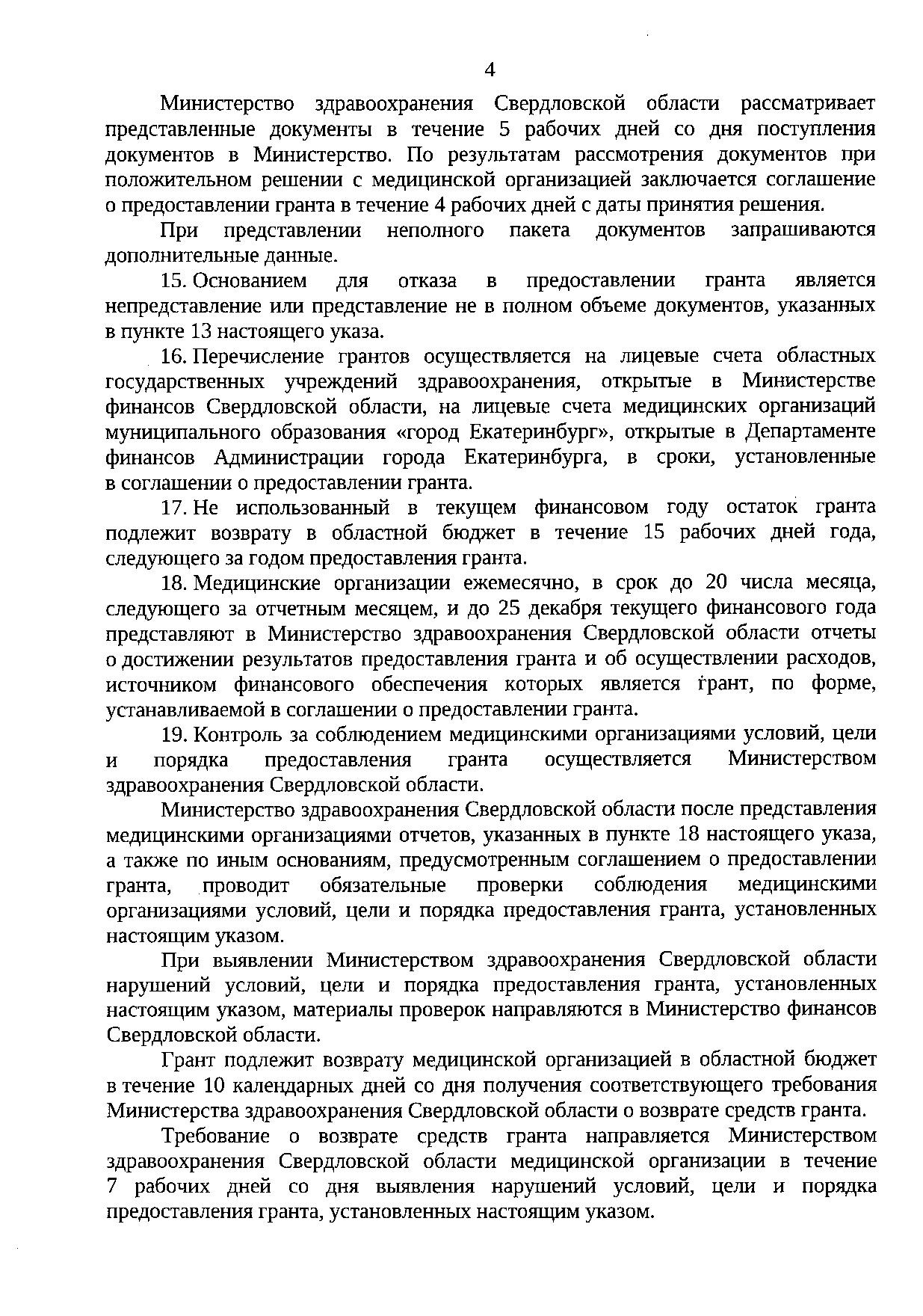 4

Министерство здравоохранения Свердловской области рассматривает представленные документы в течение 5 рабочих дней со дня поступления документов в Министерство. По результатам рассмотрения документов при положительном решении с медицинской организацией заключается соглашение о предоставлении гранта в течение 4 рабочих дней с даты принятия решения.

При представлении неполного пакета документов запрашиваются дополнительные данные.

15. Основанием для отказа в предоставлении гранта является непредставление или представление не в полном объеме документов, указанных в пункте 13 настоящего указа.

16. Перечисление грантов осуществляется на лицевые счета областных государственных учреждений здравоохранения, открытые в Министерстве финансов Свердловской области, на лицевые счета медицинских организаций муниципального образования «город Екатеринбург», открытые в Департаменте финансов Администрации города Екатеринбурга, в сроки, установленные в соглашении о предоставлении гранта.

17. Не использованный в текущем финансовом году остаток гранта подлежит возврату в областной бюджет в течение 15 рабочих дней года, следующего за годом предоставления гранта.

18. Медицинские организации ежемесячно, в срок до 20 числа месяца, следующего за отчетным месяцем, и до 25 декабря текущего финансового года представляют в Министерство здравоохранения Свердловской области отчеты о достижении результатов предоставления гранта и об осуществлении расходов, источником финансового обеспечения которых является грант, по форме, устанавливаемой в соглашении о предоставлении гранта.

19. Контроль за соблюдением медицинскими организациями условий, цели и порядка предоставления гранта осуществляется Министерством здравоохранения Свердловской области.

Министерство здравоохранения Свердловской области после представления медицинскими организациями отчетов, указанных в пункте 18 настоящего указа, а также по иным основаниям, предусмотренным соглашением о предоставлении гранта, проводит обязательные проверки соблюдения медицинскими организациями условий, цели и порядка предоставления гранта, установленных настоящим указом.

При выявлении Министерством здравоохранения Свердловской области нарушений условий, цели и порядка предоставления гранта, установленных настоящим указом, материалы проверок направляются в Министерство финансов Свердловской области.

Грант подлежит возврату медицинской организацией в областной бюджет в течение 10 календарных дней со дня получения соответствующего требования Министерства здравоохранения Свердловской области о возврате средств гранта.

Требование о возврате средств гранта направляется Министерством здравоохранения Свердловской области медицинской организации в течение 7 рабочих дней со дня выявления нарушений условий, цели и порядка предоставления гранта, установленных настоящим указом.